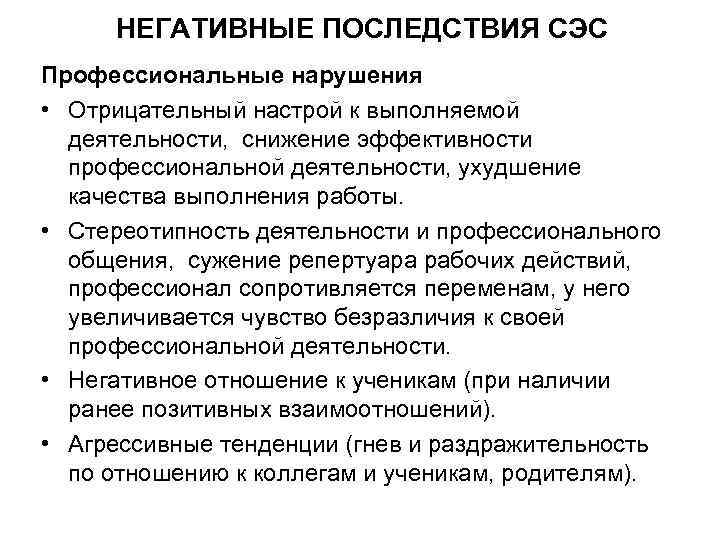 НЕГАТИВНЫЕ ПОСЛЕДСТВИЯ СЭС

Профессиональные нарушения

• Отрицательный настрой к выполняемой деятельности,  снижение эффективности профессиональной деятельности, ухудшение качества выполнения работы.
• Стереотипность деятельности и профессионального общения,  сужение репертуара рабочих действий, профессионал сопротивляется переменам, у него увеличивается чувство безразличия к своей профессиональной деятельности.
• Негативное отношение к ученикам (при наличии ранее позитивных взаимоотношений).
• Агрессивные тенденции (гнев и раздражительность по отношению к коллегам и ученикам, родителям).